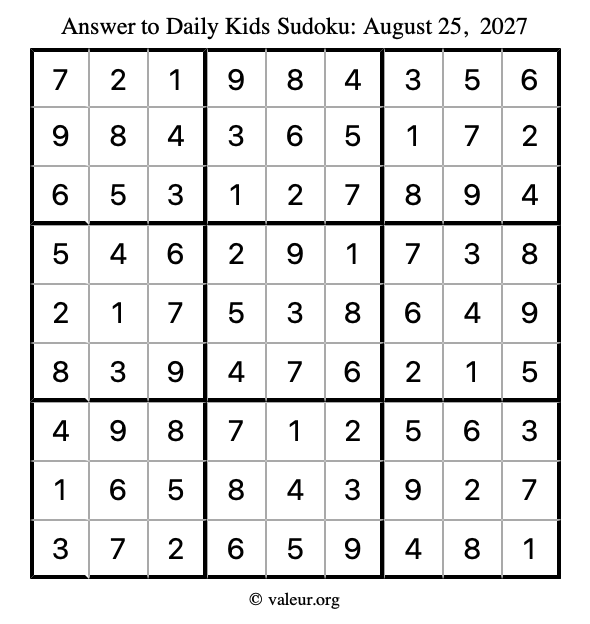 Answer to Daily Kids Sudoku: August 25, 2027

| | | | | | | | | |
|---|---|---|---|---|---|---|---|---|
| 7 | 2 | 1 | 9 | 8 | 4 | 3 | 5 | 6 |
| 9 | 8 | 4 | 3 | 6 | 5 | 1 | 7 | 2 |
| 6 | 5 | 3 | 1 | 2 | 7 | 8 | 9 | 4 |
| 5 | 4 | 6 | 2 | 9 | 1 | 7 | 3 | 8 |
| 2 | 1 | 7 | 5 | 3 | 8 | 6 | 4 | 9 |
| 8 | 3 | 9 | 4 | 7 | 6 | 2 | 1 | 5 |
| 4 | 9 | 8 | 7 | 1 | 2 | 5 | 6 | 3 |
| 1 | 6 | 5 | 8 | 4 | 3 | 9 | 2 | 7 |
| 3 | 7 | 2 | 6 | 5 | 9 | 4 | 8 | 1 |

© valeur.org